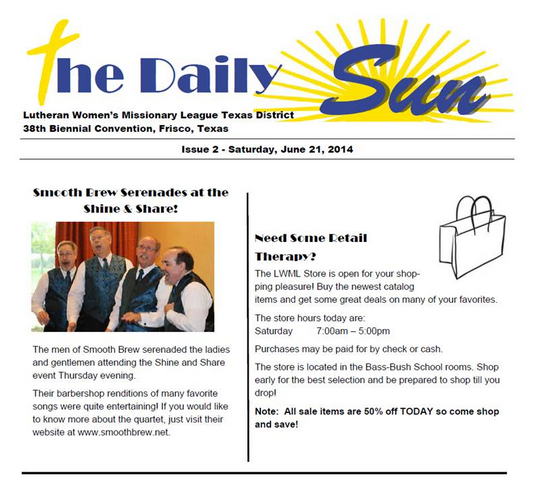 The Daily Sun

Lutheran Women's Missionary League Texas District
38th Biennial Convention, Frisco, Texas

Issue 2 - Saturday, June 21, 2014

Smooth Brew Serenades at the Shine & Share!

The men of Smooth Brew serenaded the ladies and gentlemen attending the Shine and Share event Thursday evening.

Their barbershop renditions of many favorite songs were quite entertaining! If you would like to know more about the quartet, just visit their website at www.smoothbrew.net.

Need Some Retail Therapy?

The LWML Store is open for your shopping pleasure! Buy the newest catalog items and get some great deals on many of your favorites.

The store hours today are:
Saturday 7:00am – 5:00pm

Purchases may be paid for by check or cash.

The store is located in the Bass-Bush School rooms. Shop early for the best selection and be prepared to shop till you drop!

Note: All sale items are 50% off TODAY so come shop and save!